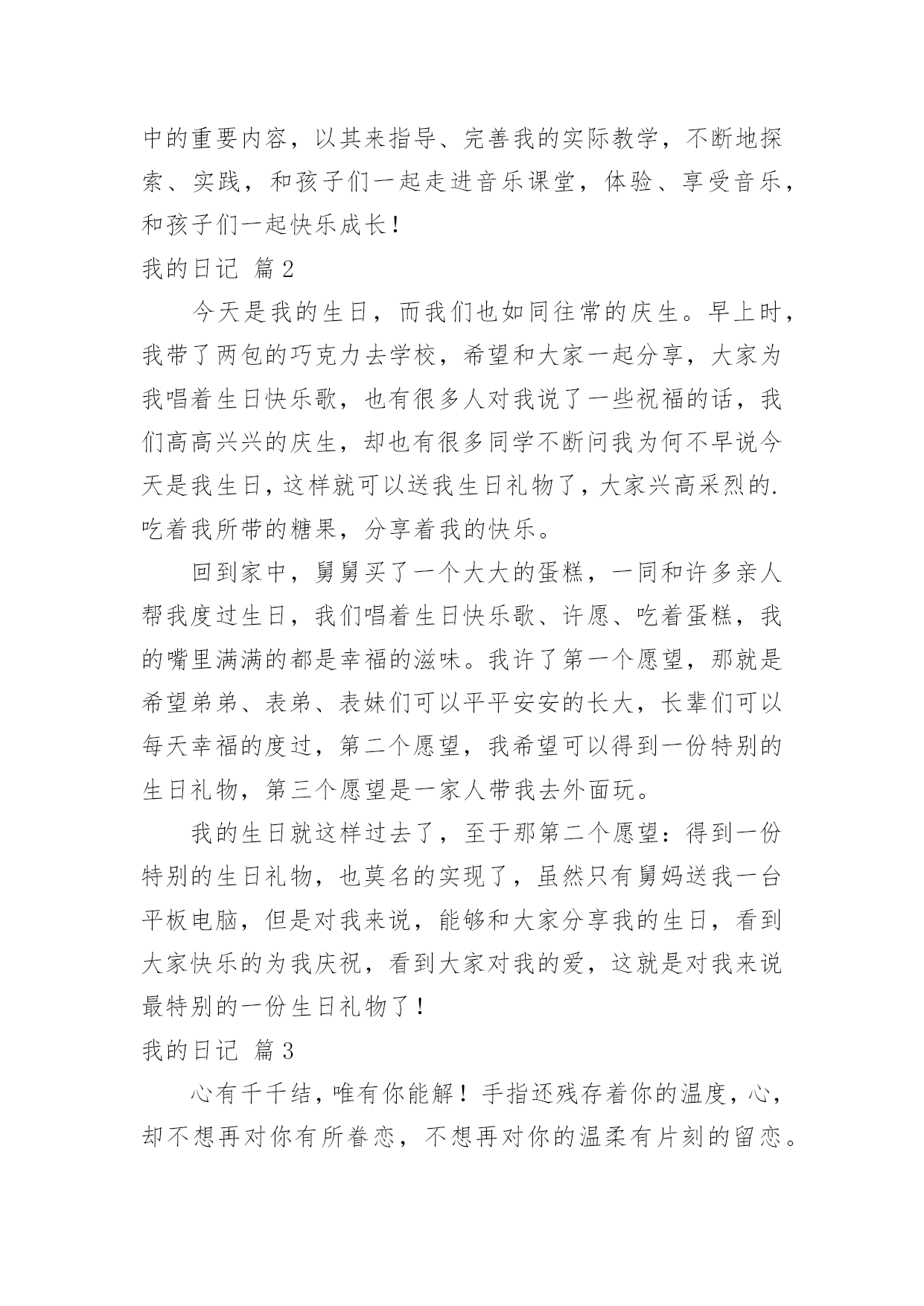 中的重要内容，以其来指导、完善我的实际教学，不断地探索、实践，和孩子们一起走进音乐课堂，体验、享受音乐，和孩子们一起快乐成长！

我的日记 篇2

今天是我的生日，而我们也如同往常的庆生。早上时，我带了两包的巧克力去学校，希望和大家一起分享，大家为我唱着生日快乐歌，也有很多人对我说了一些祝福的话，我们高高兴兴的庆生，却也有很多同学不断问我为何不早说今天是我生日，这样就可以送我生日礼物了，大家兴高采烈的.吃着我所带的糖果，分享着我的快乐。

回到家中，舅舅买了一个大大的蛋糕，一同和许多亲人帮我度过生日，我们唱着生日快乐歌、许愿、吃着蛋糕，我的嘴里满满的都是幸福的滋味。我许了第一个愿望，那就是希望弟弟、表弟、表妹们可以平平安安的长大，长辈们可以每天幸福的度过，第二个愿望，我希望可以得到一份特别的生日礼物，第三个愿望是一家人带我去外面玩。

我的生日就这样过去了，至于那第二个愿望：得到一份特别的生日礼物，也莫名的实现了，虽然只有舅妈送我一台平板电脑，但是对我来说，能够和大家分享我的生日，看到大家快乐的为我庆祝，看到大家对我的爱，这就是对我来说最特别的一份生日礼物了！

我的日记 篇3

心有千千结，唯有你能解！手指还残存着你的温度，心，却不想再对你有所眷恋，不想再对你的温柔有片刻的留恋。